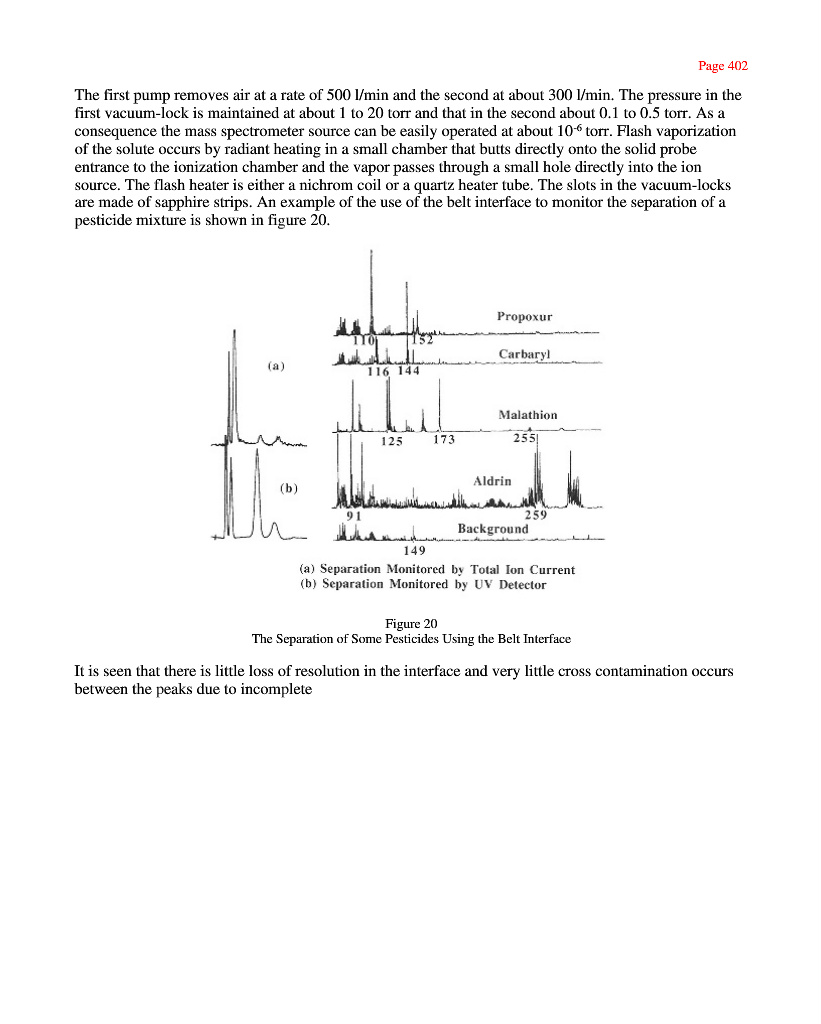 Page 402

The first pump removes air at a rate of 500 l/min and the second at about 300 l/min. The pressure in the first vacuum-lock is maintained at about 1 to 20 torr and that in the second about 0.1 to 0.5 torr. As a consequence the mass spectrometer source can be easily operated at about $10^{-6}$ torr. Flash vaporization of the solute occurs by radiant heating in a small chamber that butts directly onto the solid probe entrance to the ionization chamber and the vapor passes through a small hole directly into the ion source. The flash heater is either a nichrom coil or a quartz heater tube. The slots in the vacuum-locks are made of sapphire strips. An example of the use of the belt interface to monitor the separation of a pesticide mixture is shown in figure 20.

(a)

(b)

Propoxur

110

152

Carbaryl

116 144

Malathion

125 173 255

Aldrin

91

259

Background

149

(a) Separation Monitored by Total Ion Current
(b) Separation Monitored by UV Detector

Figure 20
The Separation of Some Pesticides Using the Belt Interface

It is seen that there is little loss of resolution in the interface and very little cross contamination occurs between the peaks due to incomplete